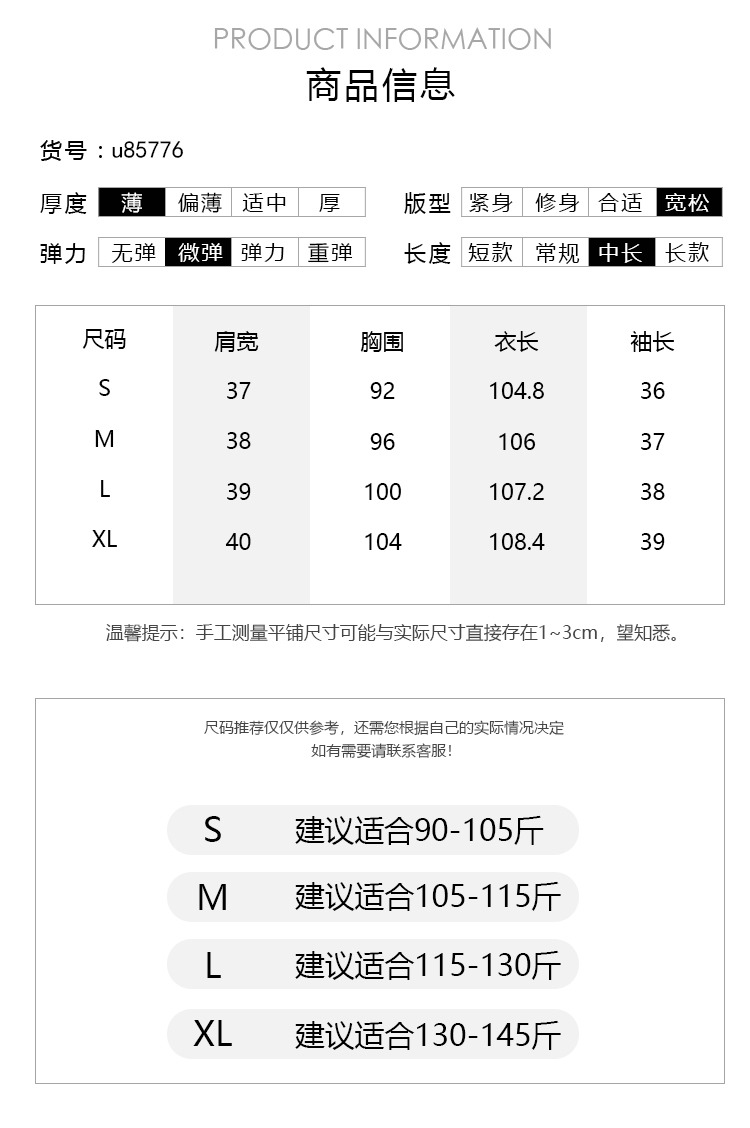 PRODUCT INFORMATION
商品信息

货号：u85776

厚度 薄 偏薄 适中 厚
版型 紧身 修身 合适 宽松
弹力 无弹 微弹 弹力 重弹
长度 短款 常规 中长 长款

| 尺码 | 肩宽 | 胸围 | 衣长 | 袖长 |
|---|---|---|---|---|
| S | 37 | 92 | 104.8 | 36 |
| M | 38 | 96 | 106 | 37 |
| L | 39 | 100 | 107.2 | 38 |
| XL | 40 | 104 | 108.4 | 39 |

温馨提示：手工测量平铺尺寸可能与实际尺寸直接存在1~3cm，望知悉。

尺码推荐仅仅供参考，还需您根据自己的实际情况决定
如有需要请联系客服！

S 建议适合90-105斤
M 建议适合105-115斤
L 建议适合115-130斤
XL 建议适合130-145斤